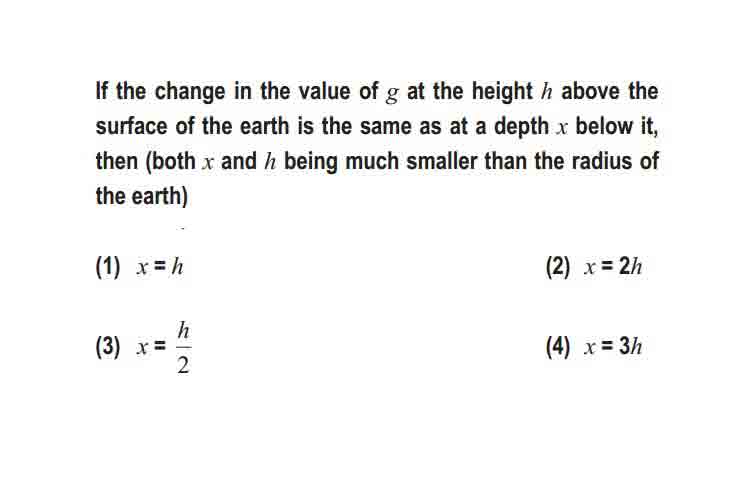 If the change in the value of $g$ at the height $h$ above the surface of the earth is the same as at a depth $x$ below it, then (both $x$ and $h$ being much smaller than the radius of the earth)

(1) $x = h$

(2) $x = 2h$

(3) $x = \frac{h}{2}$

(4) $x = 3h$